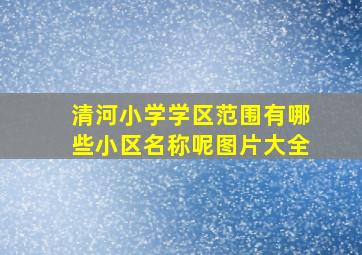 清河小学学区范围有哪些小区名称呢图片大全